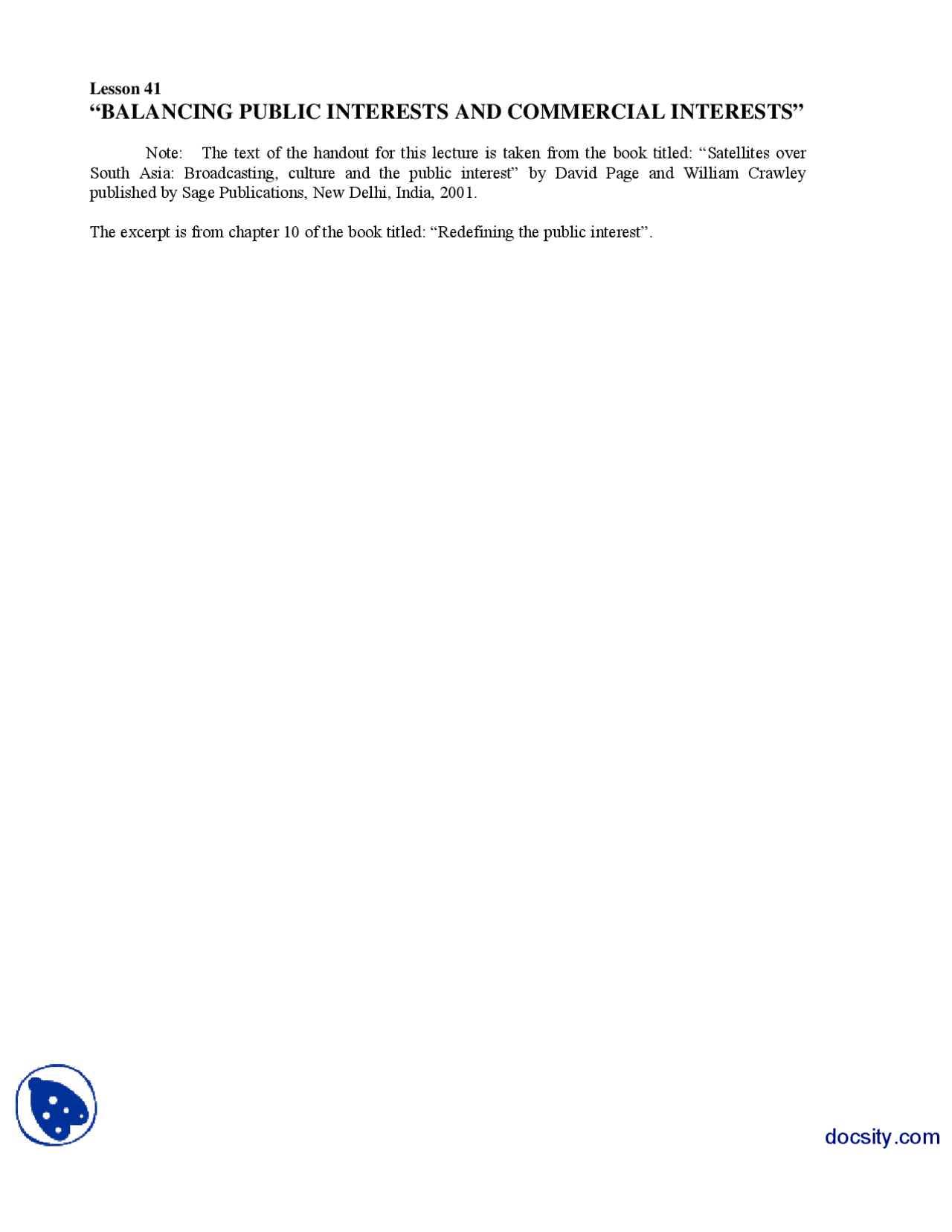 Lesson 41
“BALANCING PUBLIC INTERESTS AND COMMERCIAL INTERESTS”

Note: The text of the handout for this lecture is taken from the book titled: “Satellites over South Asia: Broadcasting, culture and the public interest” by David Page and William Crawley published by Sage Publications, New Delhi, India, 2001.

The excerpt is from chapter 10 of the book titled: “Redefining the public interest”.

docsity.com